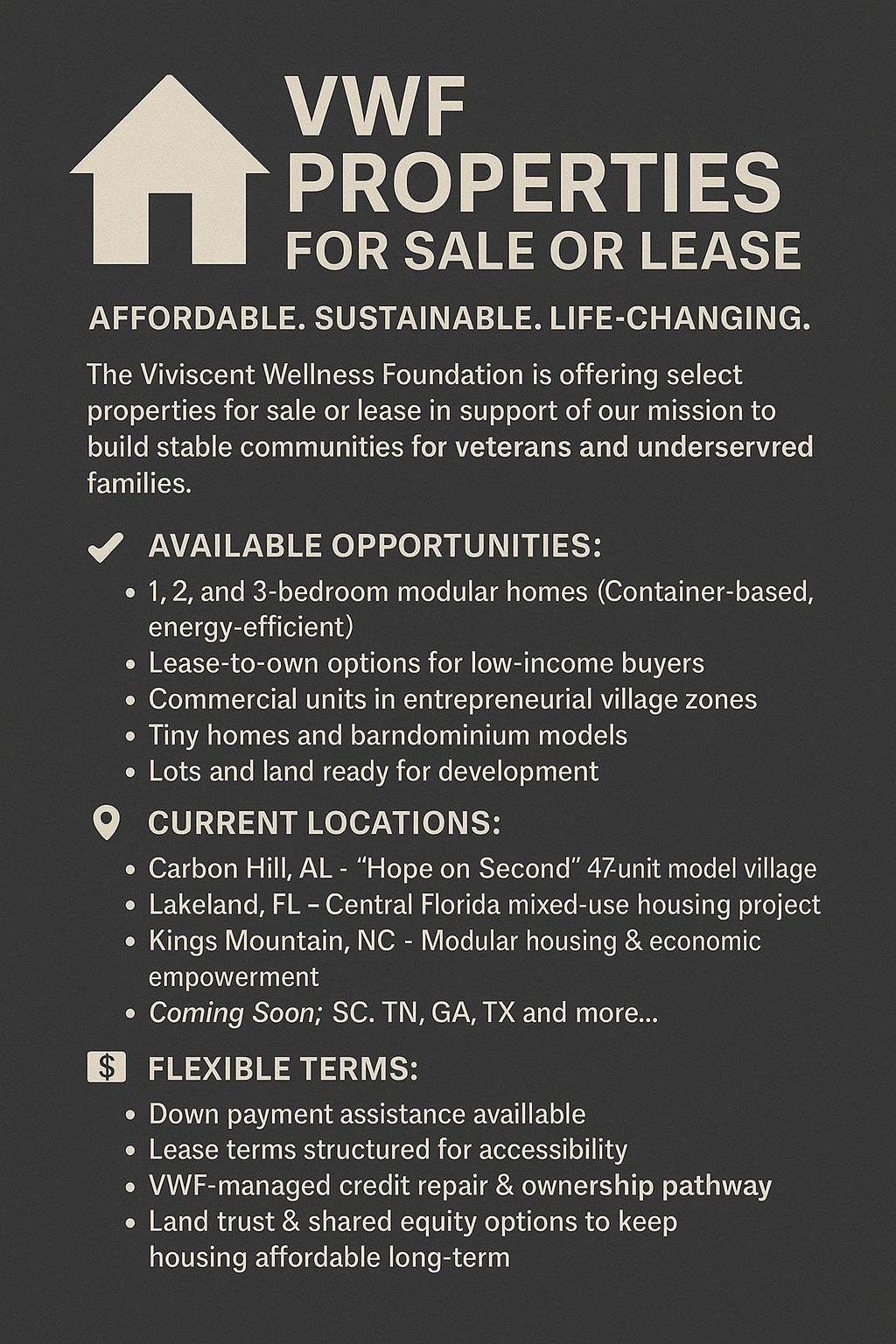 VWF PROPERTIES
FOR SALE OR LEASE

AFFORDABLE. SUSTAINABLE. LIFE-CHANGING.

The Viviscent Wellness Foundation is offering select properties for sale or lease in support of our mission to build stable communities for veterans and underservred families.

AVAILABLE OPPORTUNITIES:
• 1, 2, and 3-bedroom modular homes (Container-based, energy-efficient)
• Lease-to-own options for low-income buyers
• Commercial units in entrepreneurial village zones
• Tiny homes and barndominium models
• Lots and land ready for development

CURRENT LOCATIONS:
• Carbon Hill, AL - "Hope on Second" 47-unit model village
• Lakeland, FL – Central Florida mixed-use housing project
• Kings Mountain, NC - Modular housing & economic empowerment
• Coming Soon; SC. TN, GA, TX and more...

$ FLEXIBLE TERMS:
• Down payment assistance availlable
• Lease terms structured for accessibility
• VWF-managed credit repair & ownership pathway
• Land trust & shared equity options to keep housing affordable long-term